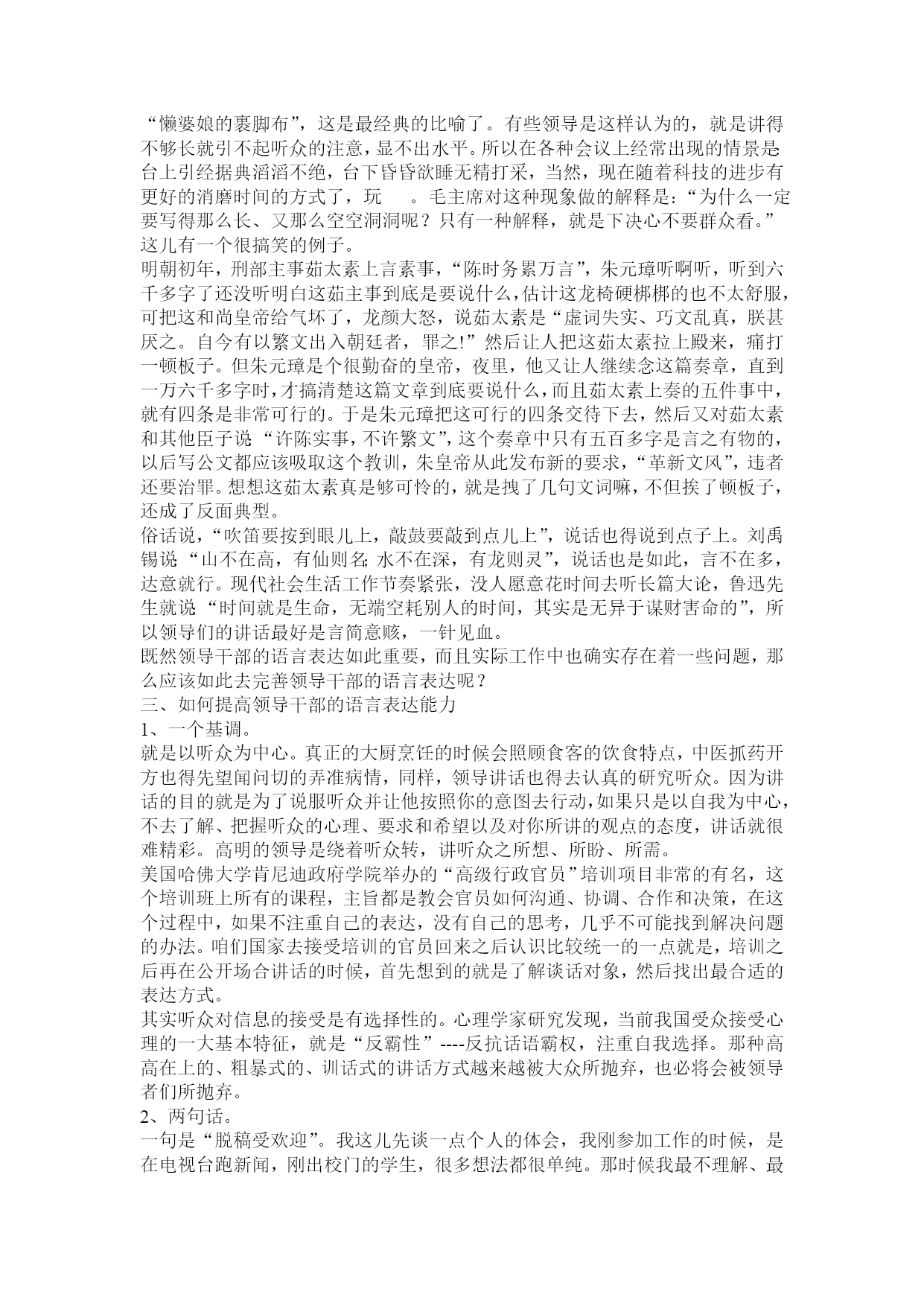 “懒婆娘的裹脚布”，这是最经典的比喻了。有些领导是这样认为的，就是讲得不够长就引不起听众的注意，显不出水平。所以在各种会议上经常出现的情景是台上引经据典滔滔不绝，台下昏昏欲睡无精打采，当然，现在随着科技的进步有更好的消磨时间的方式了，玩 。毛主席对这种现象做的解释是：“为什么一定要写得那么长、又那么空空洞洞呢？只有一种解释，就是下决心不要群众看。”这儿有一个很搞笑的例子。

明朝初年，刑部主事茹太素上言素事，“陈时务累万言”，朱元璋听啊听，听到六千多字了还没听明白这茹主事到底是要说什么，估计这龙椅硬梆梆的也不太舒服，可把这和尚皇帝给气坏了，龙颜大怒，说茹太素是“虚词失实、巧文乱真，朕甚厌之。自今有以繁文出入朝廷者，罪之!”然后让人把这茹太素拉上殿来，痛打一顿板子。但朱元璋是个很勤奋的皇帝，夜里，他又让人继续念这篇奏章，直到一万六千多字时，才搞清楚这篇文章到底要说什么，而且茹太素上奏的五件事中，就有四条是非常可行的。于是朱元璋把这可行的四条交待下去，然后又对茹太素和其他臣子说 “许陈实事，不许繁文”，这个奏章中只有五百多字是言之有物的，以后写公文都应该吸取这个教训，朱皇帝从此发布新的要求，“革新文风”，违者还要治罪。想想这茹太素真是够可怜的，就是拽了几句文词嘛，不但挨了顿板子，还成了反面典型。

俗话说，“吹笛要按到眼儿上，敲鼓要敲到点儿上”，说话也得说到点子上。刘禹锡说 “山不在高，有仙则名; 水不在深，有龙则灵”，说话也是如此，言不在多，达意就行。现代社会生活工作节奏紧张，没人愿意花时间去听长篇大论，鲁迅先生就说 “时间就是生命，无端空耗别人的时间，其实是无异于谋财害命的”，所以领导们的讲话最好是言简意赅，一针见血。

既然领导干部的语言表达如此重要，而且实际工作中也确实存在着一些问题，那么应该如此去完善领导干部的语言表达呢？

三、如何提高领导干部的语言表达能力

1、一个基调。

就是以听众为中心。真正的大厨烹饪的时候会照顾食客的饮食特点，中医抓药开方也得先望闻问切的弄准病情，同样，领导讲话也得去认真的研究听众。因为讲话的目的就是为了说服听众并让他按照你的意图去行动，如果只是以自我为中心，不去了解、把握听众的心理、要求和希望以及对你所讲的观点的态度，讲话就很难精彩。高明的领导是绕着听众转，讲听众之所想、所盼、所需。

美国哈佛大学肯尼迪政府学院举办的“高级行政官员”培训项目非常的有名，这个培训班上所有的课程，主旨都是教会官员如何沟通、协调、合作和决策，在这个过程中，如果不注重自己的表达，没有自己的思考，几乎不可能找到解决问题的办法。咱们国家去接受培训的官员回来之后认识比较统一的一点就是，培训之后再在公开场合讲话的时候，首先想到的就是了解谈话对象，然后找出最合适的表达方式。

其实听众对信息的接受是有选择性的。心理学家研究发现，当前我国受众接受心理的一大基本特征，就是“反霸性”----反抗话语霸权，注重自我选择。那种高高在上的、粗暴式的、训话式的讲话方式越来越被大众所抛弃，也必将会被领导者们所抛弃。

2、两句话。

一句是“脱稿受欢迎”。我这儿先谈一点个人的体会，我刚参加工作的时候，是在电视台跑新闻，刚出校门的学生，很多想法都很单纯。那时候我最不理解、最